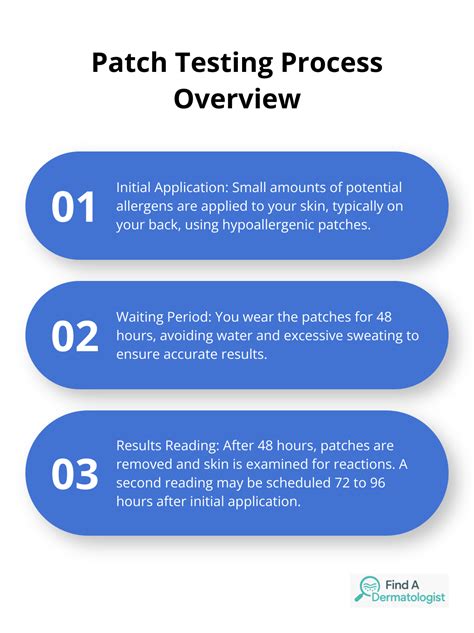 Patch Testing Process Overview

01 Initial Application: Small amounts of potential allergens are applied to your skin, typically on your back, using hypoallergenic patches.

02 Waiting Period: You wear the patches for 48 hours, avoiding water and excessive sweating to ensure accurate results.

03 Results Reading: After 48 hours, patches are removed and skin is examined for reactions. A second reading may be scheduled 72 to 96 hours after initial application.

Find A Dermatologist